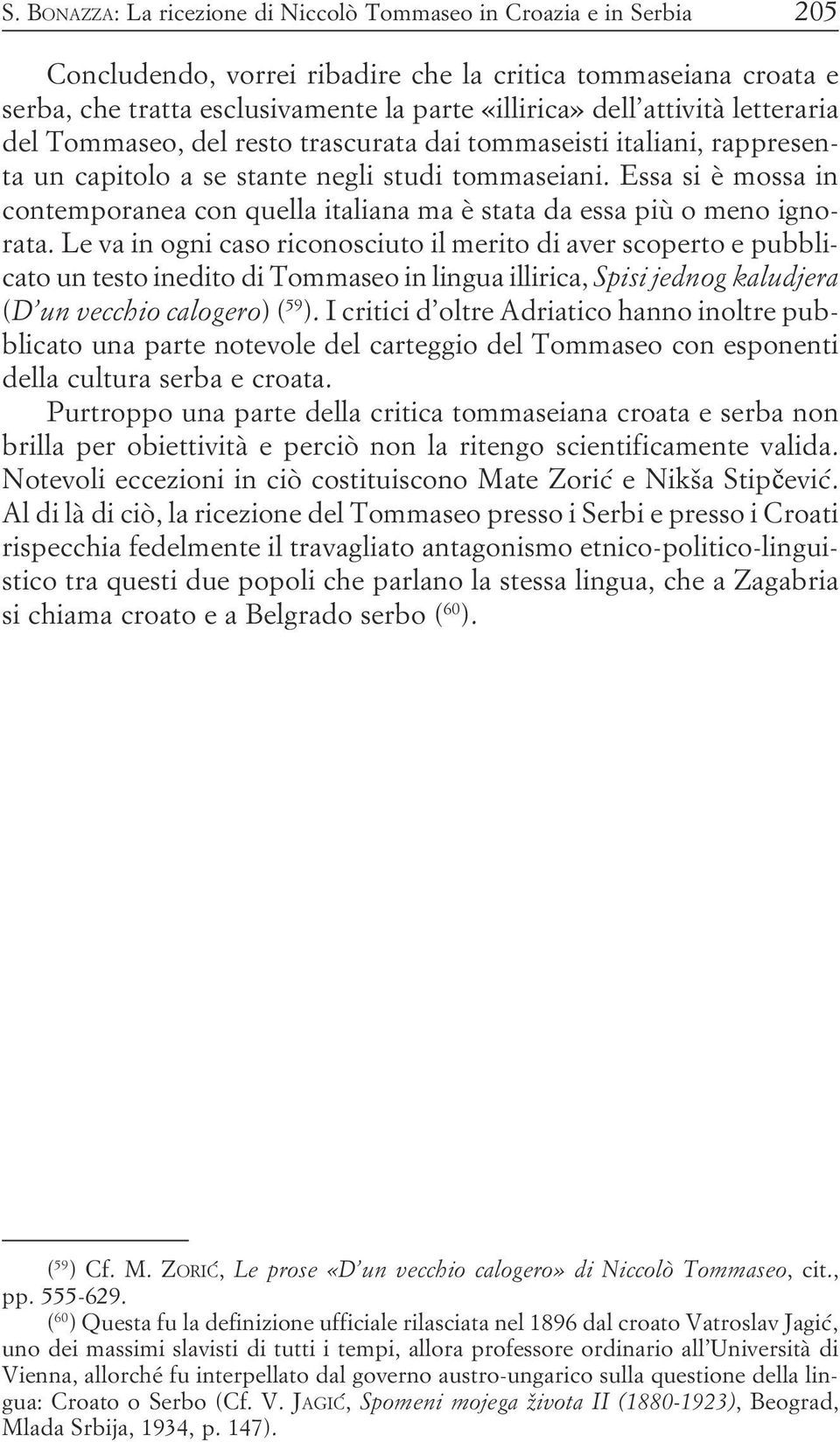 S. BONAZZA: La ricezione di Niccolò Tommaseo in Croazia e in Serbia 205

Concludendo, vorrei ribadire che la critica tommaseiana croata e serba, che tratta esclusivamente la parte «illirica» dell'attività letteraria del Tommaseo, del resto trascurata dai tommaseisti italiani, rappresenta un capitolo a se stante negli studi tommaseiani. Essa si è mossa in contemporanea con quella italiana ma è stata da essa più o meno ignorata. Le va in ogni caso riconosciuto il merito di aver scoperto e pubblicato un testo inedito di Tommaseo in lingua illirica, Spisi jednog kaludjera (D'un vecchio calogero) ($^{59}$). I critici d'oltre Adriatico hanno inoltre pubblicato una parte notevole del carteggio del Tommaseo con esponenti della cultura serba e croata.

Purtroppo una parte della critica tommaseiana croata e serba non brilla per obiettività e perciò non la ritengo scientificamente valida. Notevoli eccezioni in ciò costituiscono Mate Zorić e Nikša Stipčević. Al di là di ciò, la ricezione del Tommaseo presso i Serbi e presso i Croati rispecchia fedelmente il travagliato antagonismo etnico-politico-linguistico tra questi due popoli che parlano la stessa lingua, che a Zagabria si chiama croato e a Belgrado serbo ($^{60}$).

($^{59}$) Cf. M. ZORIĆ, Le prose «D'un vecchio calogero» di Niccolò Tommaseo, cit., pp. 555-629.

($^{60}$) Questa fu la definizione ufficiale rilasciata nel 1896 dal croato Vatroslav Jagić, uno dei massimi slavisti di tutti i tempi, allora professore ordinario all'Università di Vienna, allorché fu interpellato dal governo austro-ungarico sulla questione della lingua: Croato o Serbo (Cf. V. JAGIĆ, Spomeni mojega života II (1880-1923), Beograd, Mlada Srbija, 1934, p. 147).